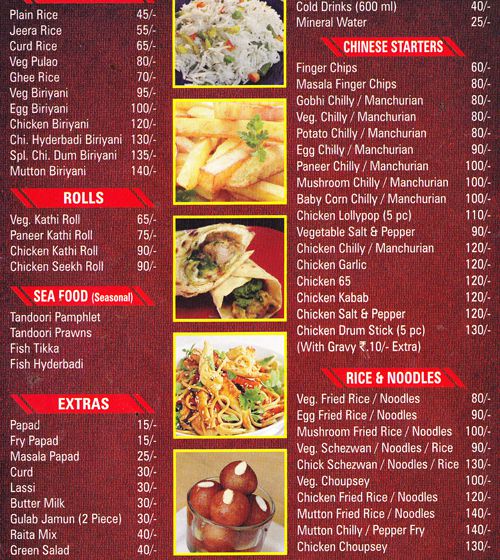 Plain Rice 45/-
Jeera Rice 55/-
Curd Rice 65/-
Veg Pulao 80/-
Ghee Rice 70/-
Veg Biriyani 95/-
Egg Biriyani 100/-
Chicken Biriyani 120/-
Chi. Hyderbadi Biriyani 130/-
Spl. Chi. Dum Biriyani 135/-
Mutton Biriyani 140/-

ROLLS

Veg. Kathi Roll 65/-
Paneer Kathi Roll 75/-
Chicken Kathi Roll 90/-
Chicken Seekh Roll 90/-

SEA FOOD (Seasonal)

Tandoori Pamphlet
Tandoori Prawns
Fish Tikka
Fish Hyderbadi

EXTRAS

Papad 15/-
Fry Papad 15/-
Masala Papad 25/-
Curd 30/-
Lassi 30/-
Butter Milk 30/-
Gulab Jamun (2 Piece) 30/-
Raita Mix 40/-
Green Salad 40/-

Cold Drinks (600 ml) 40/-
Mineral Water 25/-

CHINESE STARTERS

Finger Chips 60/-
Masala Finger Chips 80/-
Gobhi Chilly / Manchurian 80/-
Veg. Chilly / Manchurian 80/-
Potato Chilly / Manchurian 80/-
Egg Chilly / Manchurian 90/-
Paneer Chilly / Manchurian 100/-
Mushroom Chilly / Manchurian 100/-
Baby Corn Chilly / Manchurian 100/-
Chicken Lollypop (5 pc) 110/-
Vegetable Salt & Pepper 90/-
Chicken Chilly / Manchurian 120/-
Chicken Garlic 120/-
Chicken 65 120/-
Chicken Kabab 120/-
Chicken Salt & Pepper 120/-
Chicken Drum Stick (5 pc) 130/-
(With Gravy ₹.10/- Extra)

RICE & NOODLES

Veg. Fried Rice / Noodles 80/-
Egg Fried Rice / Noodles 90/-
Mushroom Fried Rice / Noodles 100/-
Veg. Schezwan / Noodles / Rice 90/-
Chick Schezwan / Noodles / Rice 130/-
Veg. Choupsey 100/-
Chicken Fried Rice / Noodles 120/-
Mutton Fried Rice / Noodles 140/-
Mutton Chilly / Pepper Fry 140/-
Chicken Choupsey 130/-